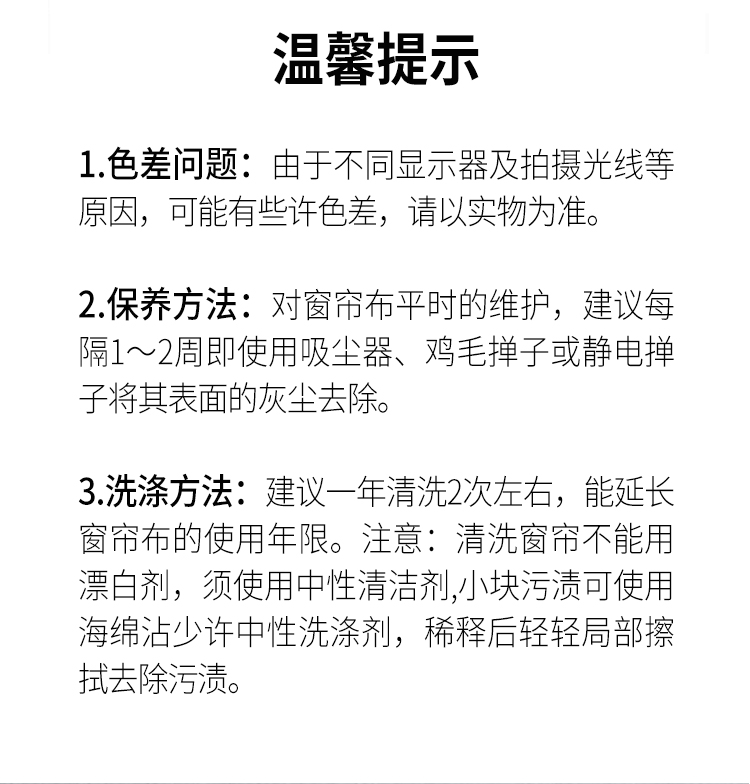 温馨提示

1.色差问题：由于不同显示器及拍摄光线等原因，可能有些许色差，请以实物为准。

2.保养方法：对窗帘布平时的维护，建议每隔1～2周即使用吸尘器、鸡毛掸子或静电掸子将其表面的灰尘去除。

3.洗涤方法：建议一年清洗2次左右，能延长窗帘布的使用年限。注意：清洗窗帘不能用漂白剂，须使用中性清洁剂,小块污渍可使用海绵沾少许中性洗涤剂，稀释后轻轻局部擦拭去除污渍。